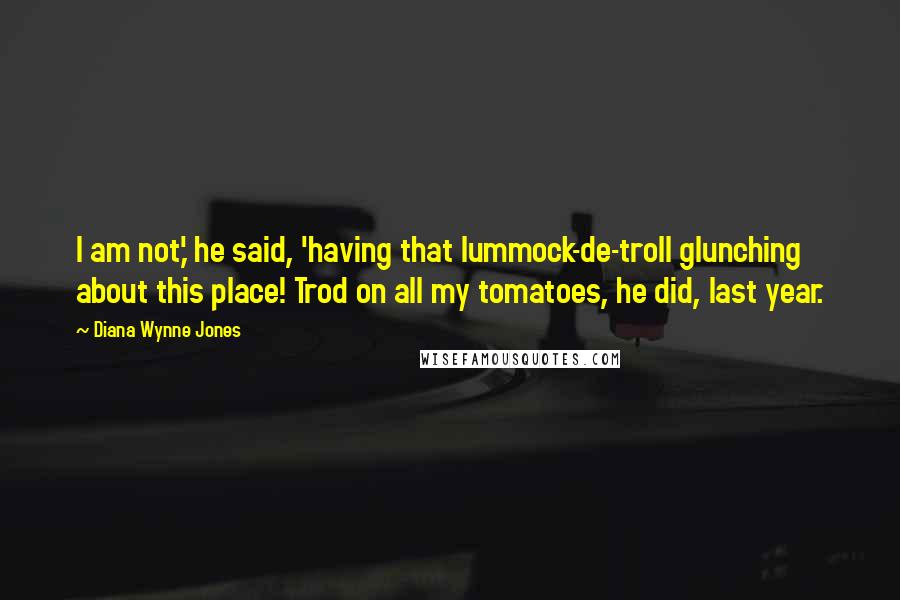 I am not,' he said, 'having that lummock-de-troll glunching about this place! Trod on all my tomatoes, he did, last year.

~ Diana Wynne Jones

WISEFAMOUSQUOTES.COM